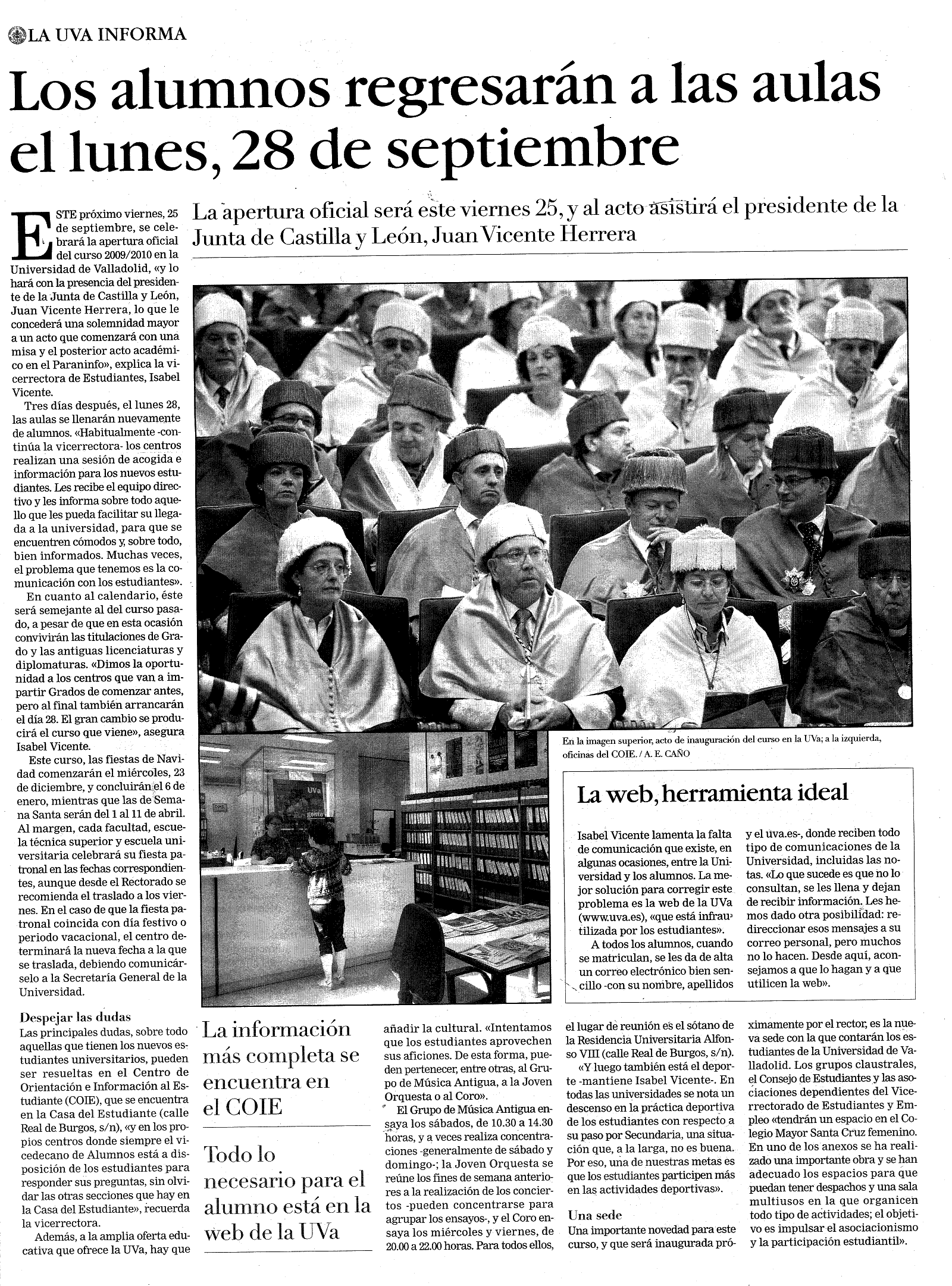 LA UVA INFORMA

Los alumnos regresarán a las aulas el lunes, 28 de septiembre

La apertura oficial será este viernes 25, y al acto asistirá el presidente de la Junta de Castilla y León, Juan Vicente Herrera

ESTE próximo viernes, 25 de septiembre, se celebrará la apertura oficial del curso 2009/2010 en la Universidad de Valladolid, «y lo hará con la presencia del presidente de la Junta de Castilla y León, Juan Vicente Herrera, lo que le concederá una solemnidad mayor a un acto que comenzará con una misa y el posterior acto académico en el Paraninfo», explica la vicerrectora de Estudiantes, Isabel Vicente.

Tres días después, el lunes 28, las aulas se llenarán nuevamente de alumnos. «Habitualmente -continúa la vicerrectora- los centros realizan una sesión de acogida e información para los nuevos estudiantes. Les recibe el equipo directivo y les informa sobre todo aquello que les pueda facilitar su llegada a la universidad, para que se encuentren cómodos y, sobre todo, bien informados. Muchas veces, el problema que tenemos es la comunicación con los estudiantes».

En cuanto al calendario, éste será semejante al del curso pasado, a pesar de que en esta ocasión convivirán las titulaciones de Grado y las antiguas licenciaturas y diplomaturas. «Dimos la oportunidad a los centros que van a impartir Grados de comenzar antes, pero al final también arrancarán el día 28. El gran cambio se producirá el curso que viene», asegura Isabel Vicente.

Este curso, las fiestas de Navidad comenzarán el miércoles, 23 de diciembre, y concluirán el 6 de enero, mientras que las de Semana Santa serán del 1 al 11 de abril. Al margen, cada facultad, escuela técnica superior y escuela universitaria celebrará su fiesta patronal en las fechas correspondientes, aunque desde el Rectorado se recomienda el traslado a los viernes. En el caso de que la fiesta patronal coincida con día festivo o periodo vacacional, el centro determinará la nueva fecha a la que se traslada, debiendo comunicárselo a la Secretaría General de la Universidad.

Despejar las dudas
Las principales dudas, sobre todo aquellas que tienen los nuevos estudiantes universitarios, pueden ser resueltas en el Centro de Orientación e Información al Estudiante (COIE), que se encuentra en la Casa del Estudiante (calle Real de Burgos, s/n), «y en los propios centros donde siempre el vicedecano de Alumnos está a disposición de los estudiantes para responder sus preguntas, sin olvidar las otras secciones que hay en la Casa del Estudiante», recuerda la vicerrectora.

Además, a la amplia oferta educativa que ofrece la UVa, hay que añadir la cultural. «Intentamos que los estudiantes aprovechen sus aficiones. De esta forma, pueden pertenecer, entre otras, al Grupo de Música Antigua, a la Joven Orquesta o al Coro».

El Grupo de Música Antigua ensaya los sábados, de 10.30 a 14.30 horas, y a veces realiza concentraciones -generalmente de sábado y domingo-; la Joven Orquesta se reúne los fines de semana anteriores a la realización de los conciertos -pueden concentrarse para agrupar los ensayos-, y el Coro ensaya los miércoles y viernes, de 20.00 a 22.00 horas. Para todos ellos, el lugar de reunión es el sótano de la Residencia Universitaria Alfonso VIII (calle Real de Burgos, s/n).

«Y luego también está el deporte -mantiene Isabel Vicente-. En todas las universidades se nota un descenso en la práctica deportiva de los estudiantes con respecto a su paso por Secundaria, una situación que, a la larga, no es buena. Por eso, una de nuestras metas es que los estudiantes participen más en las actividades deportivas».

Una sede
Una importante novedad para este curso, y que será inaugurada próximamente por el rector, es la nueva sede con la que contarán los estudiantes de la Universidad de Valladolid. Los grupos claustrales, el Consejo de Estudiantes y las asociaciones dependientes del Vicerrectorado de Estudiantes y Empleo «tendrán un espacio en el Colegio Mayor Santa Cruz femenino. En uno de los anexos se ha realizado una importante obra y se han adecuado los espacios para que puedan tener despachos y una sala multiusos en la que organicen todo tipo de actividades; el objetivo es impulsar el asociacionismo y la participación estudiantil».

La información más completa se encuentra en el COIE

Todo lo necesario para el alumno está en la web de la UVa

En la imagen superior, acto de inauguración del curso en la UVa; a la izquierda, oficinas del COIE. / A. E. CAÑO

La web, herramienta ideal

Isabel Vicente lamenta la falta de comunicación que existe, en algunas ocasiones, entre la Universidad y los alumnos. La mejor solución para corregir este problema es la web de la UVa (www.uva.es), «que está infrautilizada por los estudiantes».

A todos los alumnos, cuando se matriculan, se les da de alta un correo electrónico bien sencillo -con su nombre, apellidos y el uva.es-, donde reciben todo tipo de comunicaciones de la Universidad, incluidas las notas. «Lo que sucede es que no lo consultan, se les llena y dejan de recibir información. Les hemos dado otra posibilidad: redireccionar esos mensajes a su correo personal, pero muchos no lo hacen. Desde aquí, aconsejamos a que lo hagan y a que utilicen la web».